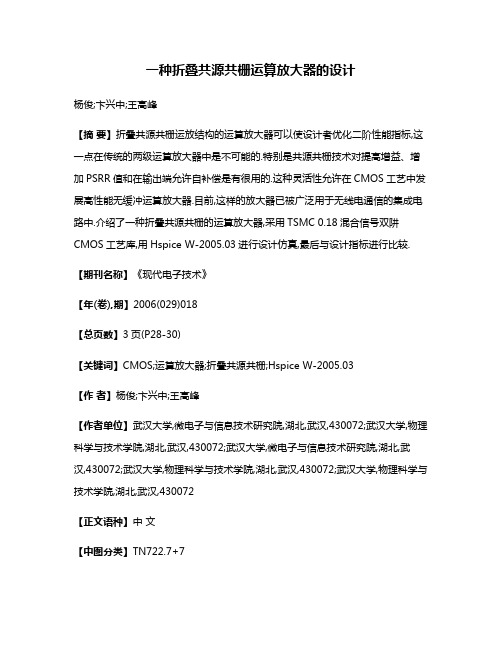 一种折叠共源共栅运算放大器的设计

杨俊;卞兴中;王高峰

【摘 要】折叠共源共栅运放结构的运算放大器可以使设计者优化二阶性能指标,这一点在传统的两级运算放大器中是不可能的.特别是共源共栅技术对提高增益、增加 PSRR 值和在输出端允许自补偿是有很用的.这种灵活性允许在 CMOS 工艺中发展高性能无缓冲运算放大器.目前,这样的放大器已被广泛用于无线电通信的集成电路中.介绍了一种折叠共源共栅的运算放大器,采用 TSMC 0.18 混合信号双阱 CMOS 工艺库,用 Hspice W-2005.03 进行设计仿真,最后与设计指标进行比较.

【期刊名称】《现代电子技术》

【年(卷),期】2006(029)018

【总页数】3 页(P28-30)

【关键词】CMOS;运算放大器;折叠共源共栅;Hspice W-2005.03

【作 者】杨俊;卞兴中;王高峰

【作者单位】武汉大学,微电子与信息技术研究院,湖北,武汉,430072;武汉大学,物理科学与技术学院,湖北,武汉,430072;武汉大学,微电子与信息技术研究院,湖北,武汉,430072;武汉大学,物理科学与技术学院,湖北,武汉,430072;武汉大学,物理科学与技术学院,湖北,武汉,430072

【正文语种】中 文

【中图分类】TN722.7+7